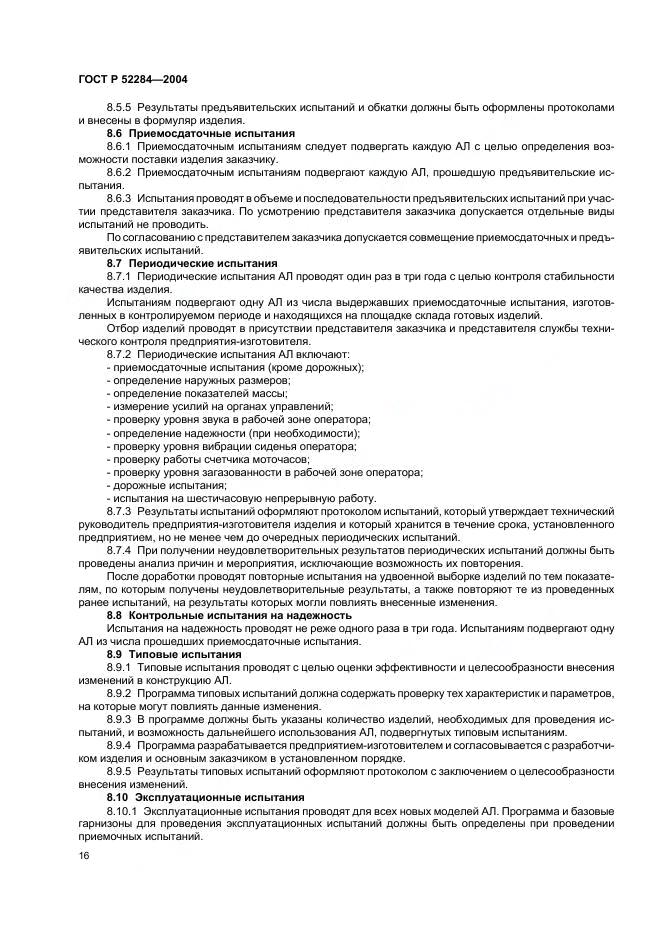 ГОСТ Р 52284—2004

8.5.5 Результаты предъявительских испытаний и обкатки должны быть оформлены протоколами и внесены в формуляр изделия.

8.6 Приемосдаточные испытания

8.6.1 Приемосдаточным испытаниям следует подвергать каждую АЛ с целью определения возможности поставки изделия заказчику.

8.6.2 Приемосдаточным испытаниям подвергают каждую АЛ, прошедшую предъявительские испытания.

8.6.3 Испытания проводят в объеме и последовательности предъявительских испытаний при участии представителя заказчика. По усмотрению представителя заказчика допускается отдельные виды испытаний не проводить.

По согласованию с представителем заказчика допускается совмещение приемосдаточных и предъявительских испытаний.

8.7 Периодические испытания

8.7.1 Периодические испытания АЛ проводят один раз в три года с целью контроля стабильности качества изделия.

Испытаниям подвергают одну АЛ из числа выдержавших приемосдаточные испытания, изготовленных в контролируемом периоде и находящихся на площадке склада готовых изделий.

Отбор изделий проводят в присутствии представителя заказчика и представителя службы технического контроля предприятия-изготовителя.

8.7.2 Периодические испытания АЛ включают:
- приемосдаточные испытания (кроме дорожных);
- определение наружных размеров;
- определение показателей массы;
- измерение усилий на органах управлений;
- проверку уровня звука в рабочей зоне оператора;
- определение надежности (при необходимости);
- проверку уровня вибрации сиденья оператора;
- проверку работы счетчика моточасов;
- проверку уровня загазованности в рабочей зоне оператора;
- дорожные испытания;
- испытания на шестичасовую непрерывную работу.

8.7.3 Результаты испытаний оформляют протоколом испытаний, который утверждает технический руководитель предприятия-изготовителя изделия и который хранится в течение срока, установленного предприятием, но не менее чем до очередных периодических испытаний.

8.7.4 При получении неудовлетворительных результатов периодических испытаний должны быть проведены анализ причин и мероприятия, исключающие возможность их повторения.

После доработки проводят повторные испытания на удвоенной выборке изделий по тем показателям, по которым получены неудовлетворительные результаты, а также повторяют те из проведенных ранее испытаний, на результаты которых могли повлиять внесенные изменения.

8.8 Контрольные испытания на надежность

Испытания на надежность проводят не реже одного раза в три года. Испытаниям подвергают одну АЛ из числа прошедших приемосдаточные испытания.

8.9 Типовые испытания

8.9.1 Типовые испытания проводят с целью оценки эффективности и целесообразности внесения изменений в конструкцию АЛ.

8.9.2 Программа типовых испытаний должна содержать проверку тех характеристик и параметров, на которые могут повлиять данные изменения.

8.9.3 В программе должны быть указаны количество изделий, необходимых для проведения испытаний, и возможность дальнейшего использования АЛ, подвергнутых типовым испытаниям.

8.9.4 Программа разрабатывается предприятием-изготовителем и согласовывается с разработчиком изделия и основным заказчиком в установленном порядке.

8.9.5 Результаты типовых испытаний оформляют протоколом с заключением о целесообразности внесения изменений.

8.10 Эксплуатационные испытания

8.10.1 Эксплуатационные испытания проводят для всех новых моделей АЛ. Программа и базовые гарнизоны для проведения эксплуатационных испытаний должны быть определены при проведении приемочных испытаний.

16